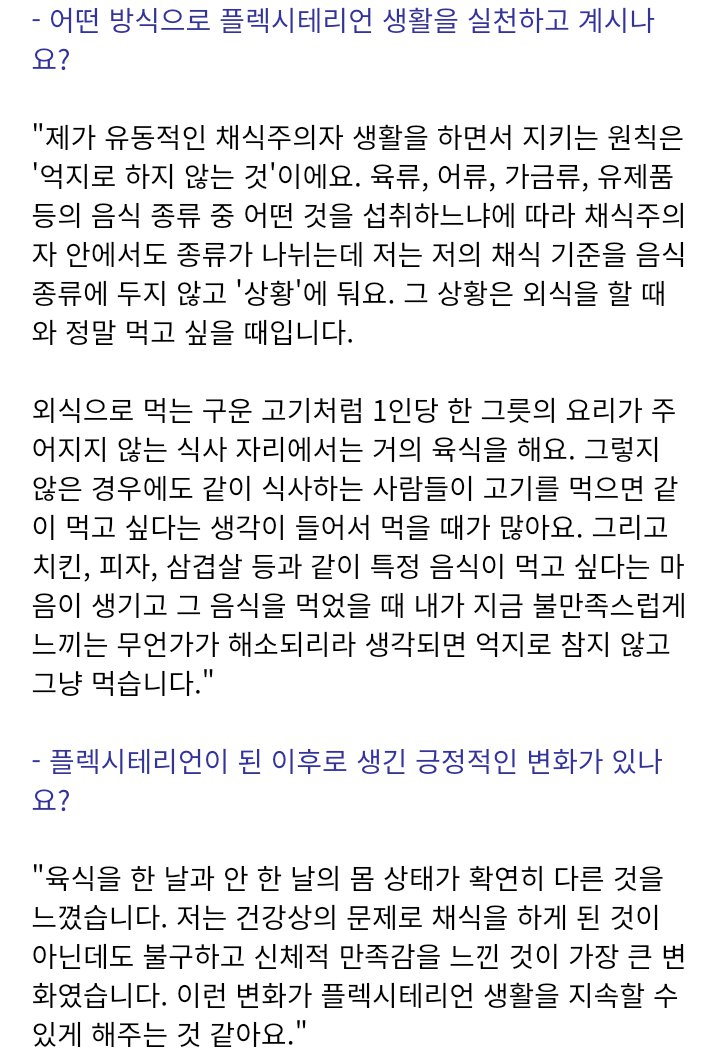 - 어떤 방식으로 플렉시테리언 생활을 실천하고 계시나요?

"제가 유동적인 채식주의자 생활을 하면서 지키는 원칙은 '억지로 하지 않는 것'이에요. 육류, 어류, 가금류, 유제품 등의 음식 종류 중 어떤 것을 섭취하느냐에 따라 채식주의자 안에서도 종류가 나뉘는데 저는 저의 채식 기준을 음식 종류에 두지 않고 '상황'에 둬요. 그 상황은 외식을 할 때와 정말 먹고 싶을 때입니다.

외식으로 먹는 구운 고기처럼 1인당 한 그릇의 요리가 주어지지 않는 식사 자리에서는 거의 육식을 해요. 그렇지 않은 경우에도 같이 식사하는 사람들이 고기를 먹으면 같이 먹고 싶다는 생각이 들어서 먹을 때가 많아요. 그리고 치킨, 피자, 삼겹살 등과 같이 특정 음식이 먹고 싶다는 마음이 생기고 그 음식을 먹었을 때 내가 지금 불만족스럽게 느끼는 무언가가 해소되리라 생각되면 억지로 참지 않고 그냥 먹습니다."

- 플렉시테리언이 된 이후로 생긴 긍정적인 변화가 있나요?

"육식을 한 날과 안 한 날의 몸 상태가 확연히 다른 것을 느꼈습니다. 저는 건강상의 문제로 채식을 하게 된 것이 아닌데도 불구하고 신체적 만족감을 느낀 것이 가장 큰 변화였습니다. 이런 변화가 플렉시테리언 생활을 지속할 수 있게 해주는 것 같아요."